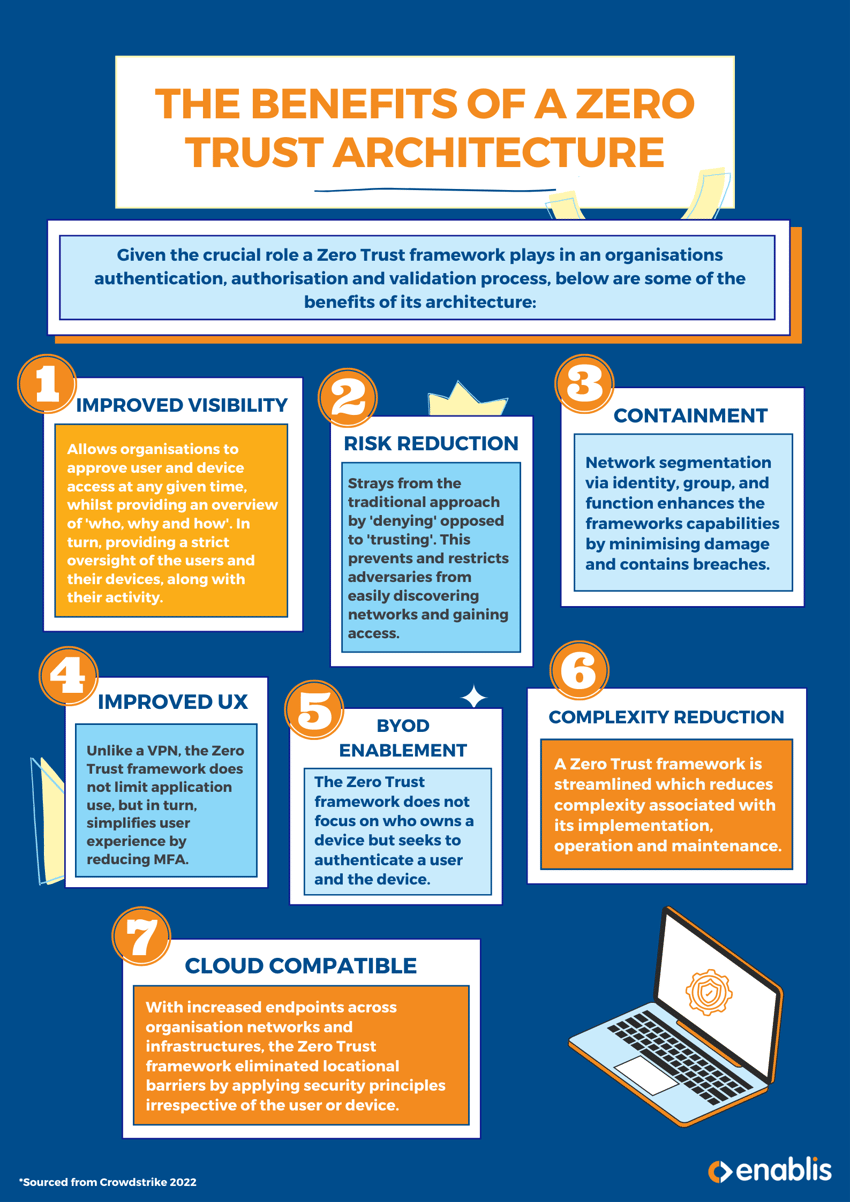 THE BENEFITS OF A ZERO TRUST ARCHITECTURE

Given the crucial role a Zero Trust framework plays in an organisations authentication, authorisation and validation process, below are some of the benefits of its architecture:

1
IMPROVED VISIBILITY

Allows organisations to approve user and device access at any given time, whilst providing an overview of 'who, why and how'. In turn, providing a strict oversight of the users and their devices, along with their activity.

2
RISK REDUCTION

Strays from the traditional approach by 'denying' opposed to 'trusting'. This prevents and restricts adversaries from easily discovering networks and gaining access.

3
CONTAINMENT

Network segmentation via identity, group, and function enhances the frameworks capabilities by minimising damage and contains breaches.

4
IMPROVED UX

Unlike a VPN, the Zero Trust framework does not limit application use, but in turn, simplifies user experience by reducing MFA.

5
BYOD ENABLEMENT

The Zero Trust framework does not focus on who owns a device but seeks to authenticate a user and the device.

6
COMPLEXITY REDUCTION

A Zero Trust framework is streamlined which reduces complexity associated with its implementation, operation and maintenance.

7
CLOUD COMPATIBLE

With increased endpoints across organisation networks and infrastructures, the Zero Trust framework eliminated locational barriers by applying security principles irrespective of the user or device.

*Sourced from Crowdstrike 2022

enablis